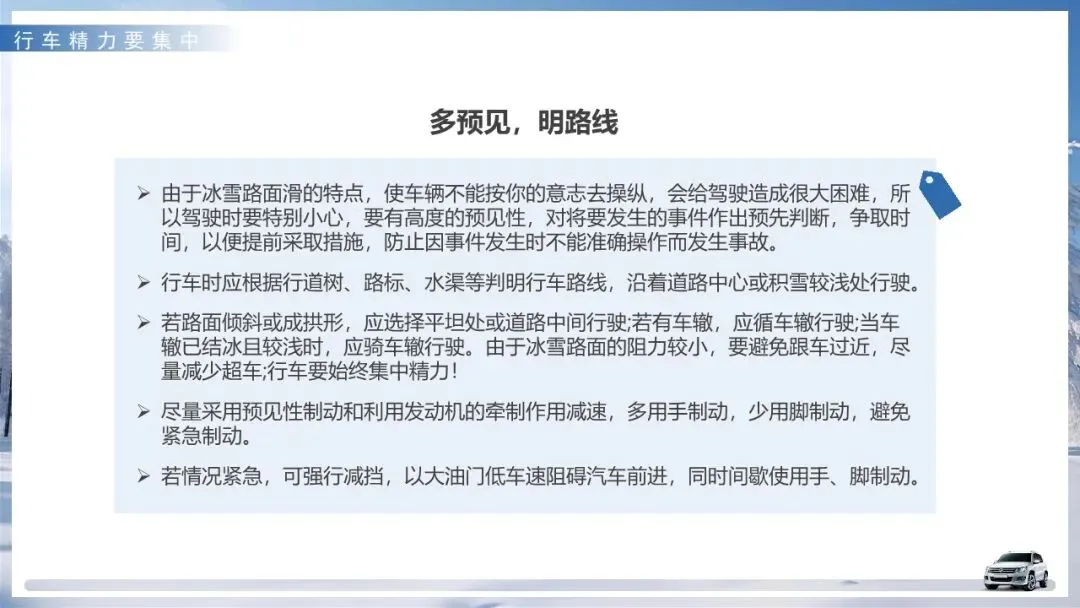 行车精力要集中

多预见，明路线

➢ 由于冰雪路面滑的特点，使车辆不能按你的意志去操纵，会给驾驶造成很大困难，所以驾驶时要特别小心，要有高度的预见性，对将要发生的事件作出预先判断，争取时间，以便提前采取措施，防止因事件发生时不能准确操作而发生事故。

➢ 行车时应根据行道树、路标、水渠等判明行车路线，沿着道路中心或积雪较浅处行驶。

➢ 若路面倾斜或成拱形，应选择平坦处或道路中间行驶;若有车辙，应循车辙行驶;当车辙已结冰且较浅时，应骑车辙行驶。由于冰雪路面的阻力较小，要避免跟车过近，尽量减少超车;行车要始终集中精力!

➢ 尽量采用预见性制动和利用发动机的牵制作用减速，多用手制动，少用脚制动，避免紧急制动。

➢ 若情况紧急，可强行减挡，以大油门低车速阻碍汽车前进，同时间歇使用手、脚制动。